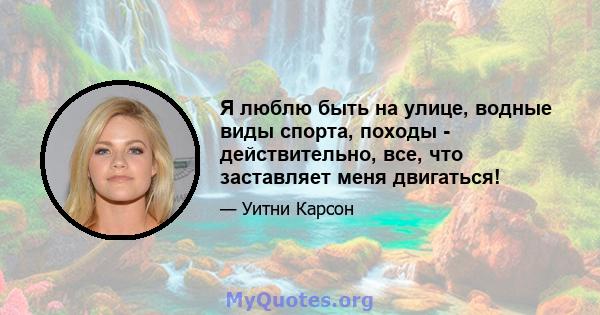 Я люблю быть на улице, водные виды спорта, походы - действительно, все, что заставляет меня двигаться!

— Уитни Карсон

MyQuotes.org